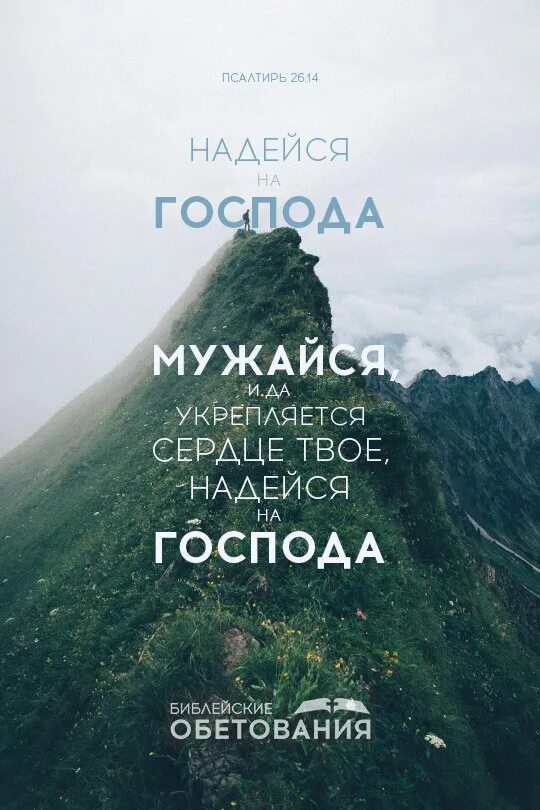 ПСАЛТИРЬ 26:14

НАДЕЙСЯ НА ГОСПОДА

МУЖАЙСЯ, И ДА УКРЕПЛЯЕТСЯ СЕРДЦЕ ТВОЕ, НАДЕЙСЯ НА ГОСПОДА

БИБЛЕЙСКИЕ ОБЕТОВАНИЯ